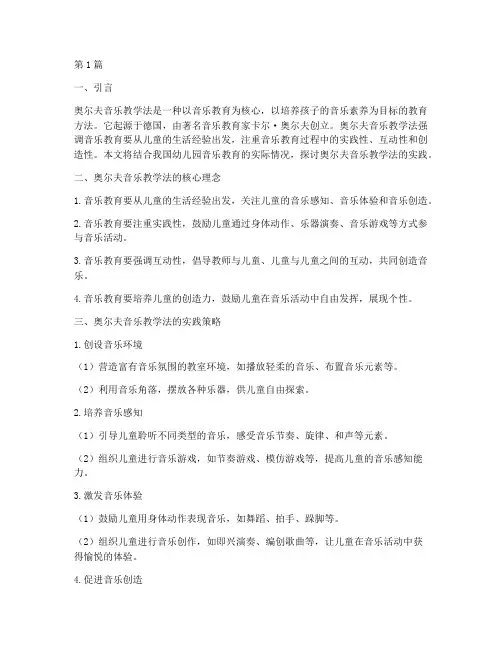 第1篇

一、引言

奥尔夫音乐教学法是一种以音乐教育为核心，以培养孩子的音乐素养为目标的教育方法。它起源于德国，由著名音乐教育家卡尔·奥尔夫创立。奥尔夫音乐教学法强调音乐教育要从儿童的生活经验出发，注重音乐教育过程中的实践性、互动性和创造性。本文将结合我国幼儿园音乐教育的实际情况，探讨奥尔夫音乐教学法的实践。

二、奥尔夫音乐教学法的核心理念

1. 音乐教育要从儿童的生活经验出发，关注儿童的音乐感知、音乐体验和音乐创造。

2. 音乐教育要注重实践性，鼓励儿童通过身体动作、乐器演奏、音乐游戏等方式参与音乐活动。

3. 音乐教育要强调互动性，倡导教师与儿童、儿童与儿童之间的互动，共同创造音乐。

4. 音乐教育要培养儿童的创造力，鼓励儿童在音乐活动中自由发挥，展现个性。

三、奥尔夫音乐教学法的实践策略

1. 创设音乐环境

（1）营造富有音乐氛围的教室环境，如播放轻柔的音乐、布置音乐元素等。

（2）利用音乐角落，摆放各种乐器，供儿童自由探索。

2. 培养音乐感知

（1）引导儿童聆听不同类型的音乐，感受音乐节奏、旋律、和声等元素。

（2）组织儿童进行音乐游戏，如节奏游戏、模仿游戏等，提高儿童的音乐感知能力。

3. 激发音乐体验

（1）鼓励儿童用身体动作表现音乐，如舞蹈、拍手、跺脚等。

（2）组织儿童进行音乐创作，如即兴演奏、编创歌曲等，让儿童在音乐活动中获得愉悦的体验。

4. 促进音乐创造